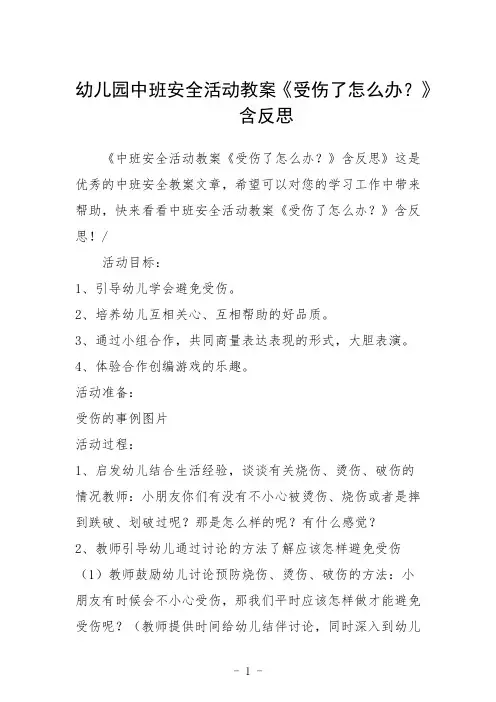 幼儿园中班安全活动教案《受伤了怎么办？》含反思

《中班安全活动教案《受伤了怎么办？》含反思》这是优秀的中班安全教案文章，希望可以对您的学习工作中带来帮助，快来看看中班安全活动教案《受伤了怎么办？》含反思！/

活动目标：

1、引导幼儿学会避免受伤。

2、培养幼儿互相关心、互相帮助的好品质。

3、通过小组合作，共同商量表达表现的形式，大胆表演。

4、体验合作创编游戏的乐趣。

活动准备：

受伤的事例图片

活动过程：

1、启发幼儿结合生活经验，谈谈有关烧伤、烫伤、破伤的情况教师：小朋友你们有没有不小心被烫伤、烧伤或者是摔到跌破、划破过呢？那是怎么样的呢？有什么感觉？

2、教师引导幼儿通过讨论的方法了解应该怎样避免受伤

（1）教师鼓励幼儿讨论预防烧伤、烫伤、破伤的方法：小朋友有时候会不小心受伤，那我们平时应该怎样做才能避免受伤呢？（教师提供时间给幼儿结伴讨论，同时深入到幼儿

- 1 -